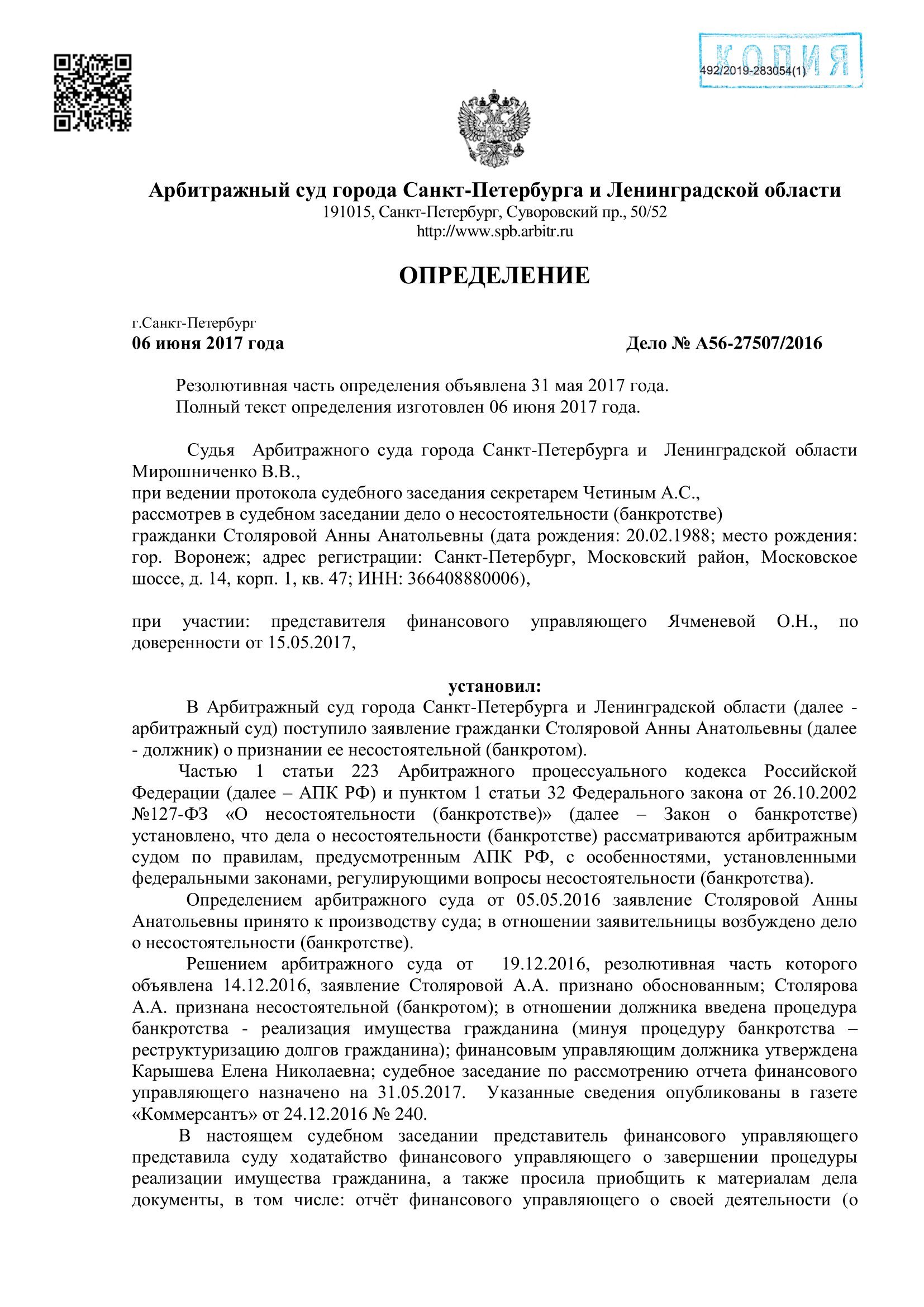 КОПИЯ
492/2019-283054(1)

Арбитражный суд города Санкт-Петербурга и Ленинградской области
191015, Санкт-Петербург, Суворовский пр., 50/52
http://www.spb.arbitr.ru

ОПРЕДЕЛЕНИЕ

г.Санкт-Петербург
06 июня 2017 года Дело № А56-27507/2016

Резолютивная часть определения объявлена 31 мая 2017 года.
Полный текст определения изготовлен 06 июня 2017 года.

Судья Арбитражного суда города Санкт-Петербурга и Ленинградской области Мирошниченко В.В.,
при ведении протокола судебного заседания секретарем Четиным А.С.,
рассмотрев в судебном заседании дело о несостоятельности (банкротстве)
гражданки Столяровой Анны Анатольевны (дата рождения: 20.02.1988; место рождения: гор. Воронеж; адрес регистрации: Санкт-Петербург, Московский район, Московское шоссе, д. 14, корп. 1, кв. 47; ИНН: 366408880006),

при участии: представителя финансового управляющего Ячменевой О.Н., по доверенности от 15.05.2017,

установил:
В Арбитражный суд города Санкт-Петербурга и Ленинградской области (далее - арбитражный суд) поступило заявление гражданки Столяровой Анны Анатольевны (далее - должник) о признании ее несостоятельной (банкротом).
Частью 1 статьи 223 Арбитражного процессуального кодекса Российской Федерации (далее – АПК РФ) и пунктом 1 статьи 32 Федерального закона от 26.10.2002 №127-ФЗ «О несостоятельности (банкротстве)» (далее – Закон о банкротстве) установлено, что дела о несостоятельности (банкротстве) рассматриваются арбитражным судом по правилам, предусмотренным АПК РФ, с особенностями, установленными федеральными законами, регулирующими вопросы несостоятельности (банкротства).
Определением арбитражного суда от 05.05.2016 заявление Столяровой Анны Анатольевны принято к производству суда; в отношении заявительницы возбуждено дело о несостоятельности (банкротстве).
Решением арбитражного суда от 19.12.2016, резолютивная часть которого объявлена 14.12.2016, заявление Столяровой А.А. признано обоснованным; Столярова А.А. признана несостоятельной (банкротом); в отношении должника введена процедура банкротства - реализация имущества гражданина (минуя процедуру банкротства – реструктуризацию долгов гражданина); финансовым управляющим должника утверждена Карышева Елена Николаевна; судебное заседание по рассмотрению отчета финансового управляющего назначено на 31.05.2017. Указанные сведения опубликованы в газете «Коммерсантъ» от 24.12.2016 № 240.
В настоящем судебном заседании представитель финансового управляющего представила суду ходатайство финансового управляющего о завершении процедуры реализации имущества гражданина, а также просила приобщить к материалам дела документы, в том числе: отчёт финансового управляющего о своей деятельности (о